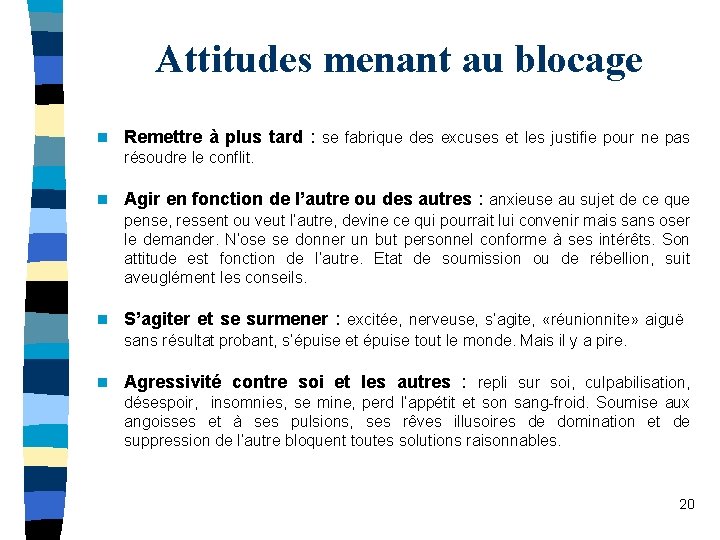 Attitudes menant au blocage

Remettre à plus tard : se fabrique des excuses et les justifie pour ne pas résoudre le conflit.

Agir en fonction de l'autre ou des autres : anxieuse au sujet de ce que pense, ressent ou veut l'autre, devine ce qui pourrait lui convenir mais sans oser le demander. N'ose se donner un but personnel conforme à ses intérêts. Son attitude est fonction de l'autre. Etat de soumission ou de rébellion, suit aveuglément les conseils.

S'agiter et se surmener : excitée, nerveuse, s'agite, «réunionnite» aiguë sans résultat probant, s'épuise et épuise tout le monde. Mais il y a pire.

Agressivité contre soi et les autres : repli sur soi, culpabilisation, désespoir, insomnies, se mine, perd l'appétit et son sang-froid. Soumise aux angoisses et à ses pulsions, ses rêves illusoires de domination et de suppression de l'autre bloquent toutes solutions raisonnables.

20